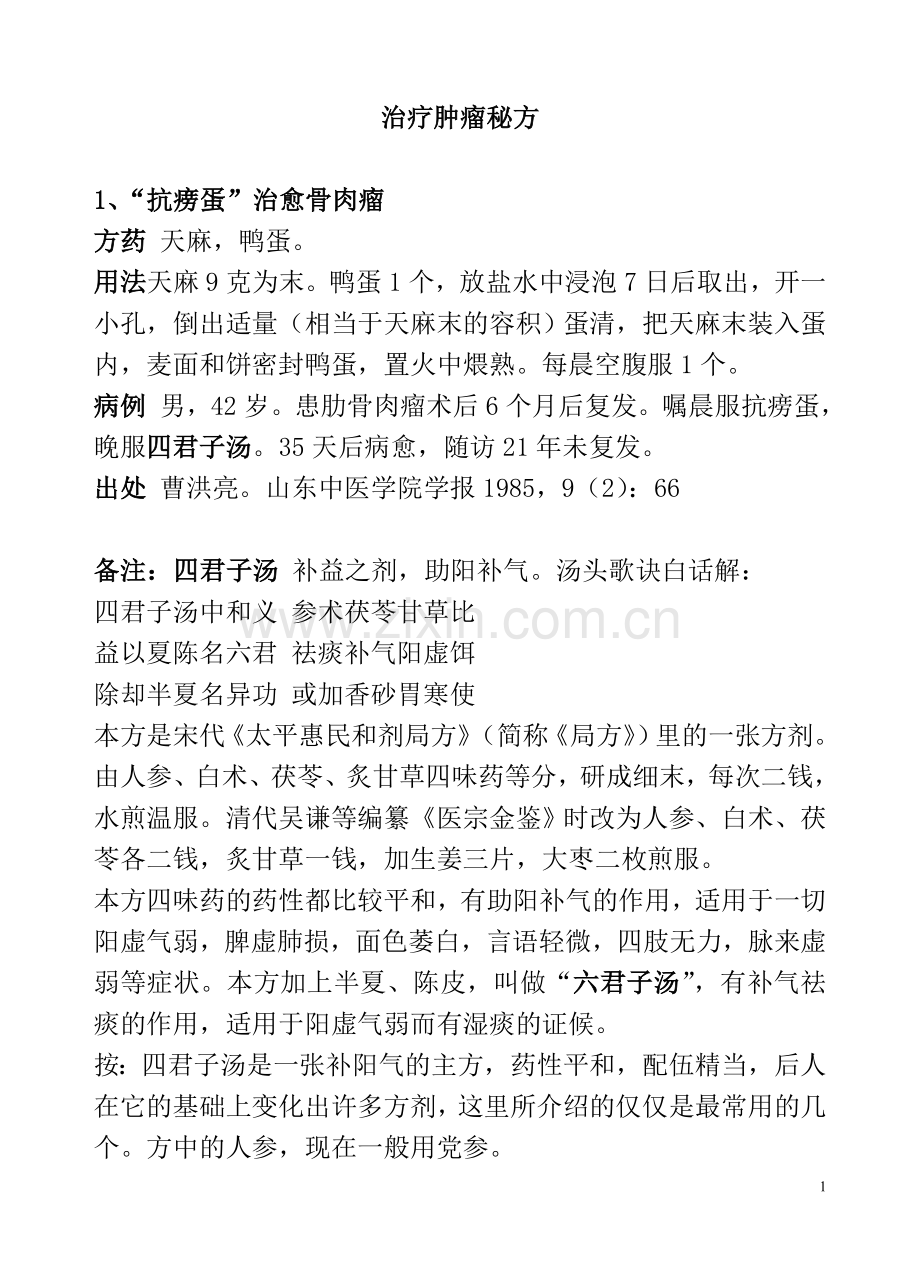 治疗肿瘤秘方

1、“抗痨蛋”治愈骨肉瘤
方药 天麻，鸭蛋。
用法天麻 9 克为末。鸭蛋 1 个，放盐水中浸泡 7 日后取出，开一小孔，倒出适量（相当于天麻末的容积）蛋清，把天麻末装入蛋内，麦面和饼密封鸭蛋，置火中煨熟。每晨空腹服 1 个。
病例 男，42 岁。患肋骨肉瘤术后 6 个月后复发。嘱晨服抗痨蛋，晚服四君子汤。35 天后病愈，随访 21 年未复发。
出处 曹洪亮。山东中医学院学报 1985，9（2）：66

备注：四君子汤 补益之剂，助阳补气。汤头歌诀白话解：
四君子汤中和义 参术茯苓甘草比
益以夏陈名六君 祛痰补气阳虚饵
除却半夏名异功 或加香砂胃寒使
本方是宋代《太平惠民和剂局方》（简称《局方》）里的一张方剂。由人参、白术、茯苓、炙甘草四味药等分，研成细末，每次二钱，水煎温服。清代吴谦等编纂《医宗金鉴》时改为人参、白术、茯苓各二钱，炙甘草一钱，加生姜三片，大枣二枚煎服。
本方四味药的药性都比较平和，有助阳补气的作用，适用于一切阳虚气弱，脾虚肺损，面色萎白，言语轻微，四肢无力，脉来虚弱等症状。本方加上半夏、陈皮，叫做“六君子汤”，有补气祛痰的作用，适用于阳虚气弱而有湿痰的证候。
按：四君子汤是一张补阳气的主方，药性平和，配伍精当，后人在它的基础上变化出许多方剂，这里所介绍的仅仅是最常用的几个。方中的人参，现在一般用党参。

www.zixin.com.cn

1